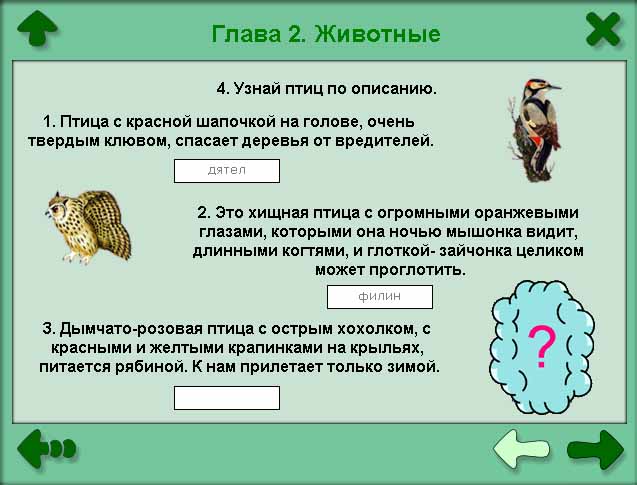 Глава 2. Животные

4. Узнай птиц по описанию.

1. Птица с красной шапочкой на голове, очень твердым клювом, спасает деревья от вредителей.

дятел

2. Это хищная птица с огромными оранжевыми глазами, которыми она ночью мышонка видит, длинными когтями, и глоткой- зайчонка целиком может проглотить.

филин

3. Дымчато-розовая птица с острым хохолком, с красными и желтыми крапинками на крыльях, питается рябиной. К нам прилетает только зимой.

?